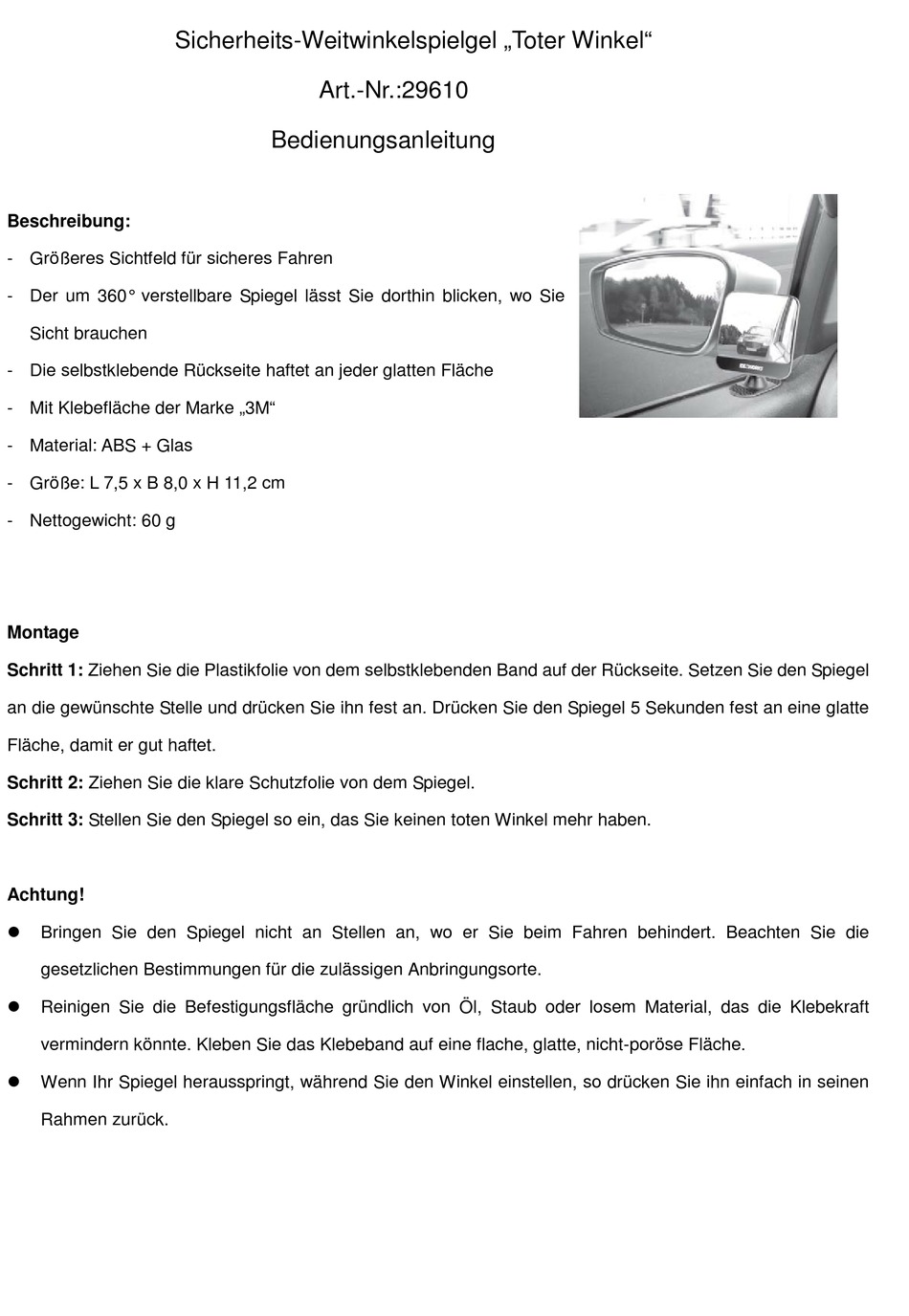 Sicherheits-Weitwinkelspielgel „Toter Winkel“

Art.-Nr.:29610

Bedienungsanleitung

**Beschreibung:**

- Größeres Sichtfeld für sicheres Fahren
- Der um 360° verstellbare Spiegel lässt Sie dorthin blicken, wo Sie Sicht brauchen
- Die selbstklebende Rückseite haftet an jeder glatten Fläche
- Mit Klebefläche der Marke „3M“
- Material: ABS + Glas
- Größe: L 7,5 x B 8,0 x H 11,2 cm
- Nettogewicht: 60 g

**Montage**

**Schritt 1:** Ziehen Sie die Plastikfolie von dem selbstklebenden Band auf der Rückseite. Setzen Sie den Spiegel an die gewünschte Stelle und drücken Sie ihn fest an. Drücken Sie den Spiegel 5 Sekunden fest an eine glatte Fläche, damit er gut haftet.

**Schritt 2:** Ziehen Sie die klare Schutzfolie von dem Spiegel.

**Schritt 3:** Stellen Sie den Spiegel so ein, das Sie keinen toten Winkel mehr haben.

**Achtung!**

● Bringen Sie den Spiegel nicht an Stellen an, wo er Sie beim Fahren behindert. Beachten Sie die gesetzlichen Bestimmungen für die zulässigen Anbringungsorte.

● Reinigen Sie die Befestigungsfläche gründlich von Öl, Staub oder losem Material, das die Klebekraft vermindern könnte. Kleben Sie das Klebeband auf eine flache, glatte, nicht-poröse Fläche.

● Wenn Ihr Spiegel herausspringt, während Sie den Winkel einstellen, so drücken Sie ihn einfach in seinen Rahmen zurück.